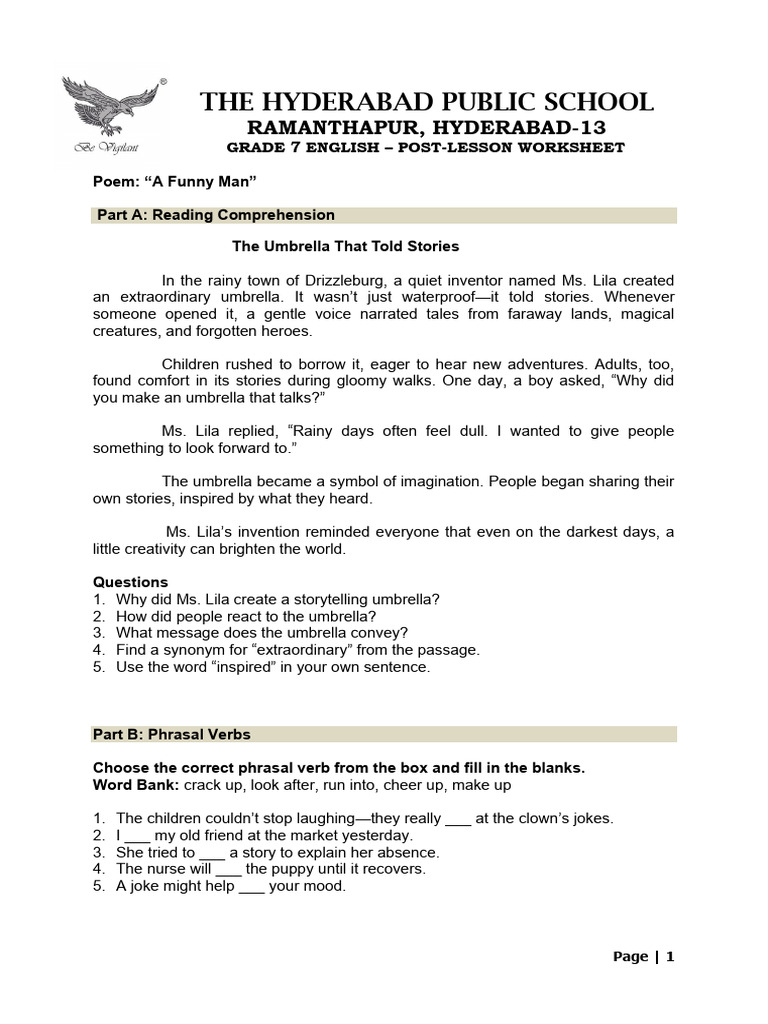 Be Vigilant

THE HYDERABAD PUBLIC SCHOOL
RAMANTHAPUR, HYDERABAD-13
GRADE 7 ENGLISH – POST-LESSON WORKSHEET

Poem: “A Funny Man”

Part A: Reading Comprehension

The Umbrella That Told Stories

In the rainy town of Drizzleburg, a quiet inventor named Ms. Lila created an extraordinary umbrella. It wasn’t just waterproof—it told stories. Whenever someone opened it, a gentle voice narrated tales from faraway lands, magical creatures, and forgotten heroes.

Children rushed to borrow it, eager to hear new adventures. Adults, too, found comfort in its stories during gloomy walks. One day, a boy asked, “Why did you make an umbrella that talks?”

Ms. Lila replied, “Rainy days often feel dull. I wanted to give people something to look forward to.”

The umbrella became a symbol of imagination. People began sharing their own stories, inspired by what they heard.

Ms. Lila’s invention reminded everyone that even on the darkest days, a little creativity can brighten the world.

Questions
1. Why did Ms. Lila create a storytelling umbrella?
2. How did people react to the umbrella?
3. What message does the umbrella convey?
4. Find a synonym for “extraordinary” from the passage.
5. Use the word “inspired” in your own sentence.

Part B: Phrasal Verbs

Choose the correct phrasal verb from the box and fill in the blanks.
Word Bank: crack up, look after, run into, cheer up, make up

1. The children couldn’t stop laughing—they really ___ at the clown’s jokes.
2. I ___ my old friend at the market yesterday.
3. She tried to ___ a story to explain her absence.
4. The nurse will ___ the puppy until it recovers.
5. A joke might help ___ your mood.

Page | 1